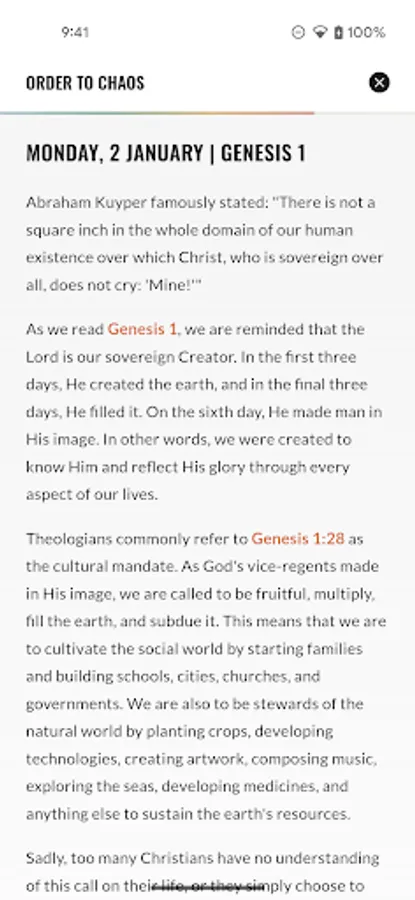 9:41

100%

ORDER TO CHAOS

MONDAY, 2 JANUARY | GENESIS 1

Abraham Kuyper famously stated: "There is not a square inch in the whole domain of our human existence over which Christ, who is sovereign over all, does not cry: 'Mine!'"

As we read Genesis 1, we are reminded that the Lord is our sovereign Creator. In the first three days, He created the earth, and in the final three days, He filled it. On the sixth day, He made man in His image. In other words, we were created to know Him and reflect His glory through every aspect of our lives.

Theologians commonly refer to Genesis 1:28 as the cultural mandate. As God's vice-regents made in His image, we are called to be fruitful, multiply, fill the earth, and subdue it. This means that we are to cultivate the social world by starting families and building schools, cities, churches, and governments. We are also to be stewards of the natural world by planting crops, developing technologies, creating artwork, composing music, exploring the seas, developing medicines, and anything else to sustain the earth's resources.

Sadly, too many Christians have no understanding of this call on their life, or they simply choose to